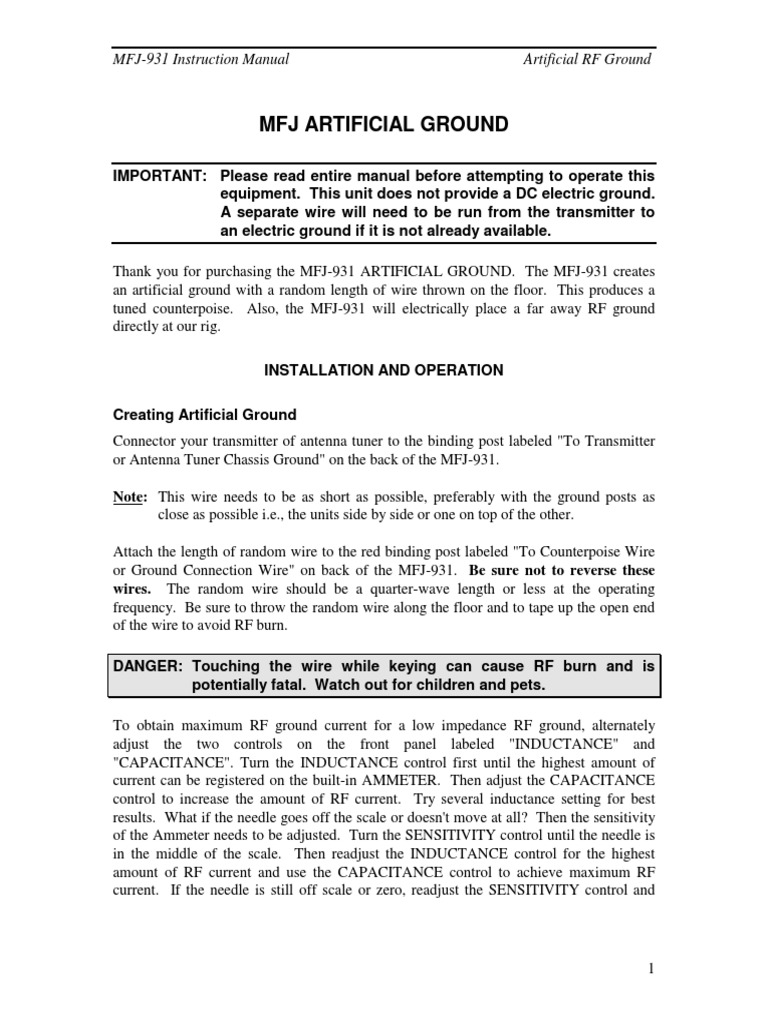 MFJ-931 Instruction Manual Artificial RF Ground

MFJ ARTIFICIAL GROUND

IMPORTANT: Please read entire manual before attempting to operate this equipment. This unit does not provide a DC electric ground. A separate wire will need to be run from the transmitter to an electric ground if it is not already available.

Thank you for purchasing the MFJ-931 ARTIFICIAL GROUND. The MFJ-931 creates an artificial ground with a random length of wire thrown on the floor. This produces a tuned counterpoise. Also, the MFJ-931 will electrically place a far away RF ground directly at our rig.

INSTALLATION AND OPERATION

Creating Artificial Ground

Connector your transmitter of antenna tuner to the binding post labeled "To Transmitter or Antenna Tuner Chassis Ground" on the back of the MFJ-931.

Note: This wire needs to be as short as possible, preferably with the ground posts as close as possible i.e., the units side by side or one on top of the other.

Attach the length of random wire to the red binding post labeled "To Counterpoise Wire or Ground Connection Wire" on back of the MFJ-931. Be sure not to reverse these wires. The random wire should be a quarter-wave length or less at the operating frequency. Be sure to throw the random wire along the floor and to tape up the open end of the wire to avoid RF burn.

DANGER: Touching the wire while keying can cause RF burn and is potentially fatal. Watch out for children and pets.

To obtain maximum RF ground current for a low impedance RF ground, alternately adjust the two controls on the front panel labeled "INDUCTANCE" and "CAPACITANCE". Turn the INDUCTANCE control first until the highest amount of current can be registered on the built-in AMMETER. Then adjust the CAPACITANCE control to increase the amount of RF current. Try several inductance setting for best results. What if the needle goes off the scale or doesn't move at all? Then the sensitivity of the Ammeter needs to be adjusted. Turn the SENSITIVITY control until the needle is in the middle of the scale. Then readjust the INDUCTANCE control for the highest amount of RF current and use the CAPACITANCE control to achieve maximum RF current. If the needle is still off scale or zero, readjust the SENSITIVITY control and

1